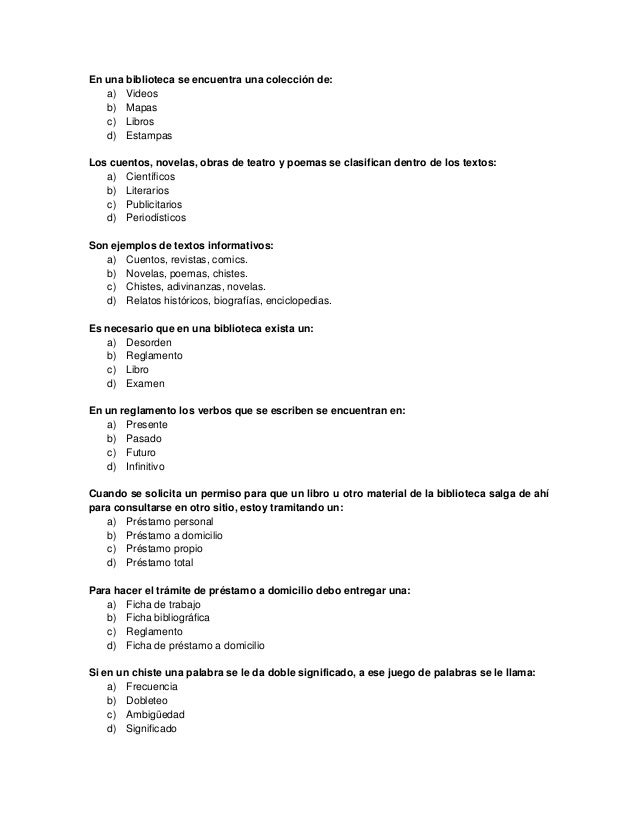 En una biblioteca se encuentra una colección de:
a) Videos
b) Mapas
c) Libros
d) Estampas

Los cuentos, novelas, obras de teatro y poemas se clasifican dentro de los textos:
a) Científicos
b) Literarios
c) Publicitarios
d) Periodísticos

Son ejemplos de textos informativos:
a) Cuentos, revistas, comics.
b) Novelas, poemas, chistes.
c) Chistes, adivinanzas, novelas.
d) Relatos históricos, biografías, enciclopedias.

Es necesario que en una biblioteca exista un:
a) Desorden
b) Reglamento
c) Libro
d) Examen

En un reglamento los verbos que se escriben se encuentran en:
a) Presente
b) Pasado
c) Futuro
d) Infinitivo

Cuando se solicita un permiso para que un libro u otro material de la biblioteca salga de ahí para consultarse en otro sitio, estoy tramitando un:
a) Préstamo personal
b) Préstamo a domicilio
c) Préstamo propio
d) Préstamo total

Para hacer el trámite de préstamo a domicilio debo entregar una:
a) Ficha de trabajo
b) Ficha bibliográfica
c) Reglamento
d) Ficha de préstamo a domicilio

Si en un chiste una palabra se le da doble significado, a ese juego de palabras se le llama:
a) Frecuencia
b) Dobleteo
c) Ambigüedad
d) Significado